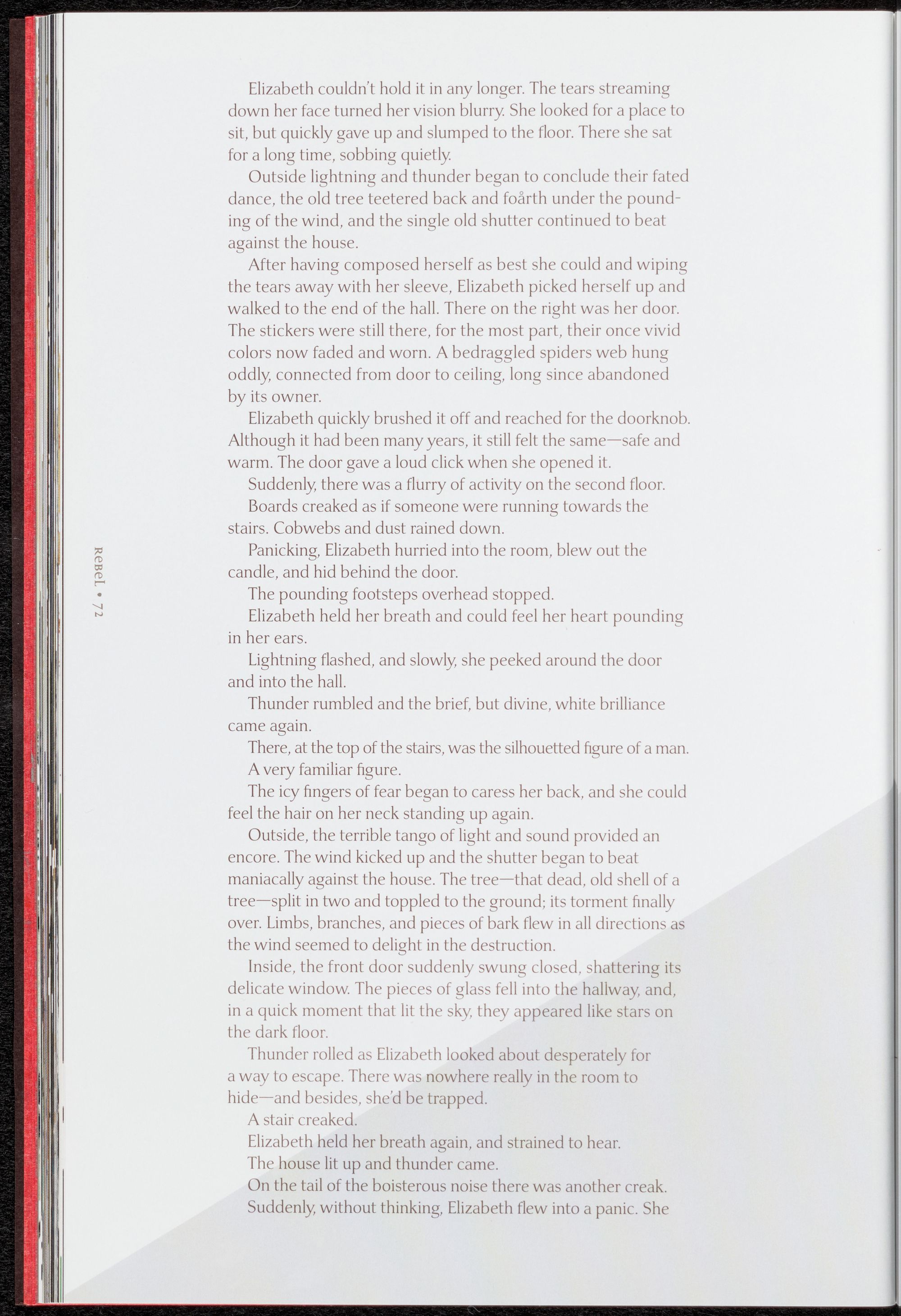 Elizabeth couldn't hold it in any longer. The tears streaming down her face turned her vision blurry. She looked for a place to sit, but quickly gave up and slumped to the floor. There she sat for a long time, sobbing quietly.

Outside lightning and thunder began to conclude their fated dance, the old tree teetered back and foårth under the pounding of the wind, and the single old shutter continued to beat against the house.

After having composed herself as best she could and wiping the tears away with her sleeve, Elizabeth picked herself up and walked to the end of the hall. There on the right was her door. The stickers were still there, for the most part, their once vivid colors now faded and worn. A bedraggled spiders web hung oddly, connected from door to ceiling, long since abandoned by its owner.

Elizabeth quickly brushed it off and reached for the doorknob. Although it had been many years, it still felt the same—safe and warm. The door gave a loud click when she opened it.

Suddenly, there was a flurry of activity on the second floor.

Boards creaked as if someone were running towards the stairs. Cobwebs and dust rained down.

Panicking, Elizabeth hurried into the room, blew out the candle, and hid behind the door.

The pounding footsteps overhead stopped.

Elizabeth held her breath and could feel her heart pounding in her ears.

Lightning flashed, and slowly, she peeked around the door and into the hall.

Thunder rumbled and the brief, but divine, white brilliance came again.

There, at the top of the stairs, was the silhouetted figure of a man.

A very familiar figure.

The icy fingers of fear began to caress her back, and she could feel the hair on her neck standing up again.

Outside, the terrible tango of light and sound provided an encore. The wind kicked up and the shutter began to beat maniacally against the house. The tree—that dead, old shell of a tree—split in two and toppled to the ground; its torment finally over. Limbs, branches, and pieces of bark flew in all directions as the wind seemed to delight in the destruction.

Inside, the front door suddenly swung closed, shattering its delicate window. The pieces of glass fell into the hallway, and, in a quick moment that lit the sky, they appeared like stars on the dark floor.

Thunder rolled as Elizabeth looked about desperately for a way to escape. There was nowhere really in the room to hide—and besides, she'd be trapped.

A stair creaked.

Elizabeth held her breath again, and strained to hear.

The house lit up and thunder came.

On the tail of the boisterous noise there was another creak.

Suddenly, without thinking, Elizabeth flew into a panic. She

ReBeL • 72